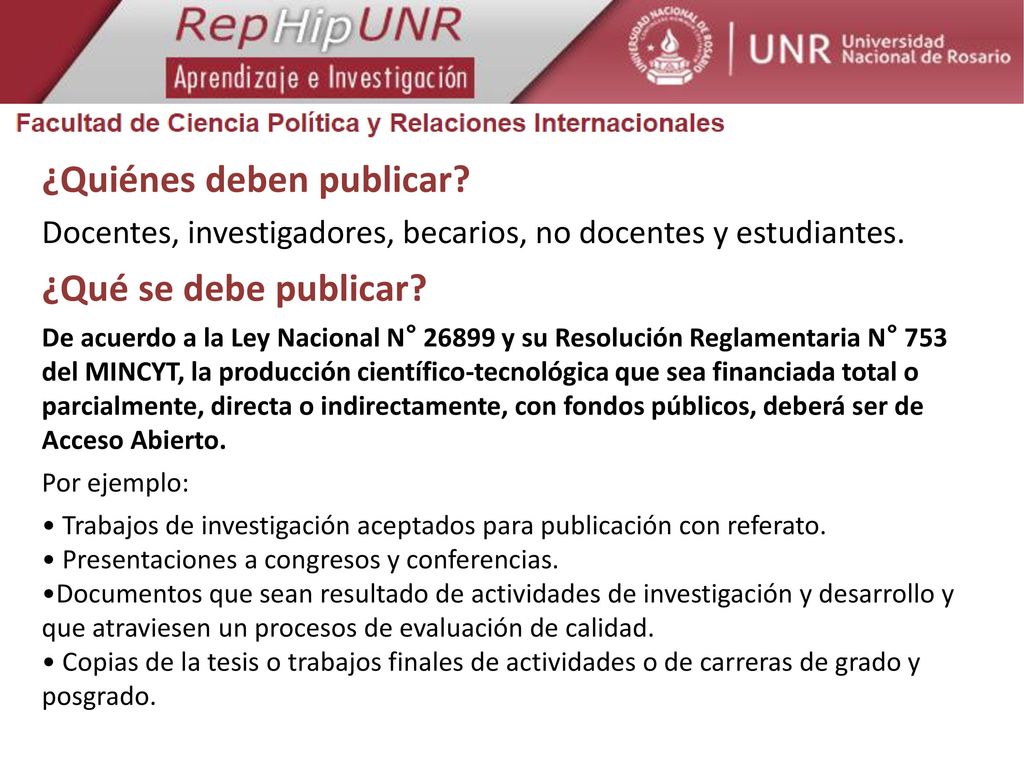 RepHipUNR
Aprendizaje e Investigación

UNIVERSIDAD NACIONAL DE ROSARIO

UNR Universidad Nacional de Rosario

Facultad de Ciencia Política y Relaciones Internacionales

¿Quiénes deben publicar?

Docentes, investigadores, becarios, no docentes y estudiantes.

¿Qué se debe publicar?

De acuerdo a la Ley Nacional N° 26899 y su Resolución Reglamentaria N° 753 del MINCYT, la producción científico-tecnológica que sea financiada total o parcialmente, directa o indirectamente, con fondos públicos, deberá ser de Acceso Abierto.

Por ejemplo:

• Trabajos de investigación aceptados para publicación con referato.
• Presentaciones a congresos y conferencias.
•Documentos que sean resultado de actividades de investigación y desarrollo y que atraviesen un procesos de evaluación de calidad.
• Copias de la tesis o trabajos finales de actividades o de carreras de grado y posgrado.